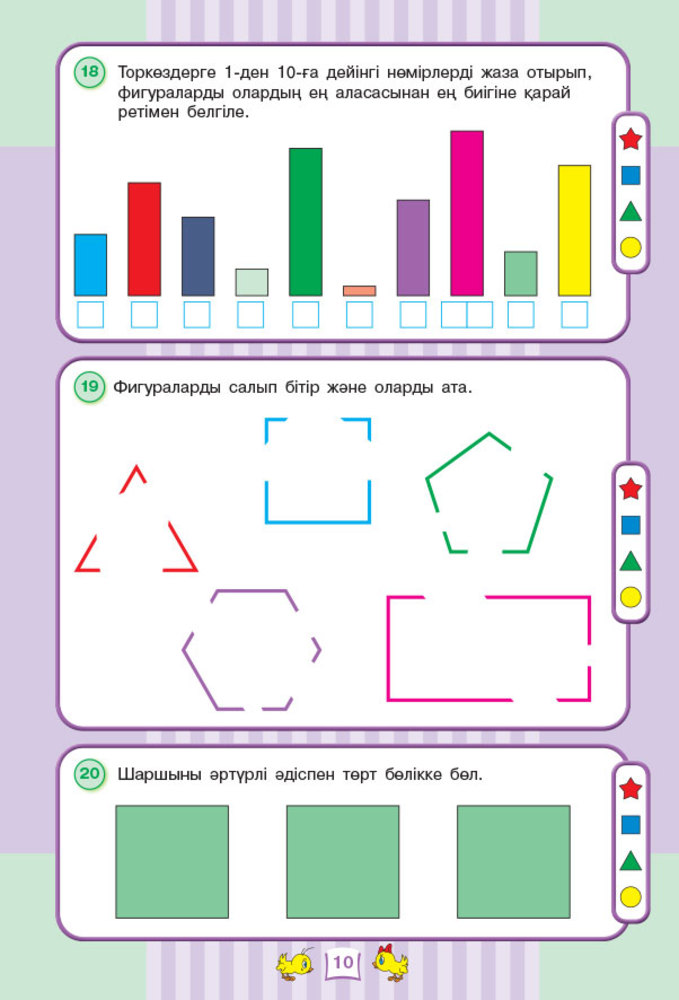 18 Торкөздерге 1-ден 10-ға дейінгі нөмірлерді жаза отырып, фигураларды олардың ең аласасынан ең биігіне қарай ретімен белгіле.

19 Фигураларды салып бітір және оларды ата.

20 Шаршыны әртүрлі әдіспен төрт бөлікке бөл.

10